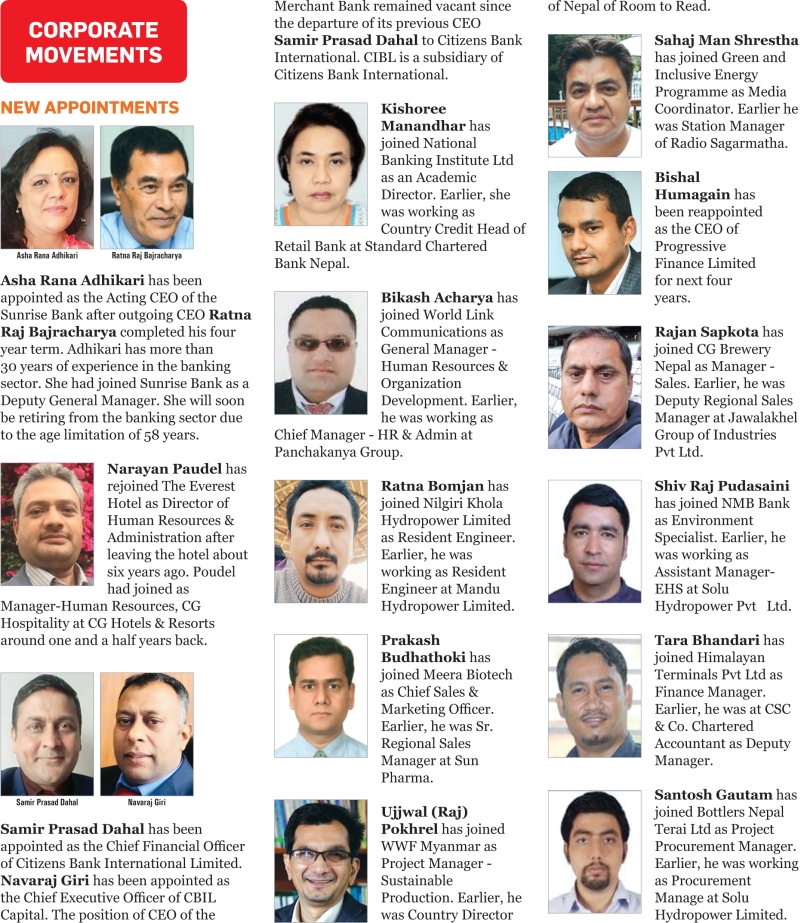 CORPORATE MOVEMENTS

NEW APPOINTMENTS

Asha Rana Adhikari

Ratna Raj Bajracharya

**Asha Rana Adhikari** has been appointed as the Acting CEO of the Sunrise Bank after outgoing CEO **Ratna Raj Bajracharya** completed his four year term. Adhikari has more than 30 years of experience in the banking sector. She had joined Sunrise Bank as a Deputy General Manager. She will soon be retiring from the banking sector due to the age limitation of 58 years.

**Narayan Paudel** has rejoined The Everest Hotel as Director of Human Resources & Administration after leaving the hotel about six years ago. Poudel had joined as Manager-Human Resources, CG Hospitality at CG Hotels & Resorts around one and a half years back.

Samir Prasad Dahal

Navaraj Giri

**Samir Prasad Dahal** has been appointed as the Chief Financial Officer of Citizens Bank International Limited. **Navaraj Giri** has been appointed as the Chief Executive Officer of CBIL Capital. The position of CEO of the Merchant Bank remained vacant since the departure of its previous CEO **Samir Prasad Dahal** to Citizens Bank International. CIBL is a subsidiary of Citizens Bank International.

**Kishoree Manandhar** has joined National Banking Institute Ltd as an Academic Director. Earlier, she was working as Country Credit Head of Retail Bank at Standard Chartered Bank Nepal.

**Bikash Acharya** has joined World Link Communications as General Manager - Human Resources & Organization Development. Earlier, he was working as Chief Manager - HR & Admin at Panchakanya Group.

**Ratna Bomjan** has joined Nilgiri Khola Hydropower Limited as Resident Engineer. Earlier, he was working as Resident Engineer at Mandu Hydropower Limited.

**Prakash Budhathoki** has joined Meera Biotech as Chief Sales & Marketing Officer. Earlier, he was Sr. Regional Sales Manager at Sun Pharma.

**Ujjwal (Raj) Pokhrel** has joined WWF Myanmar as Project Manager - Sustainable Production. Earlier, he was Country Director of Nepal of Room to Read.

**Sahaj Man Shrestha** has joined Green and Inclusive Energy Programme as Media Coordinator. Earlier he was Station Manager of Radio Sagarmatha.

**Bishal Humagain** has been reappointed as the CEO of Progressive Finance Limited for next four years.

**Rajan Sapkota** has joined CG Brewery Nepal as Manager - Sales. Earlier, he was Deputy Regional Sales Manager at Jawalakhel Group of Industries Pvt Ltd.

**Shiv Raj Pudasaini** has joined NMB Bank as Environment Specialist. Earlier, he was working as Assistant Manager-EHS at Solu Hydropower Pvt Ltd.

**Tara Bhandari** has joined Himalayan Terminals Pvt Ltd as Finance Manager. Earlier, he was at CSC & Co. Chartered Accountant as Deputy Manager.

**Santosh Gautam** has joined Bottlers Nepal Terai Ltd as Project Procurement Manager. Earlier, he was working as Procurement Manage at Solu Hydropower Limited.